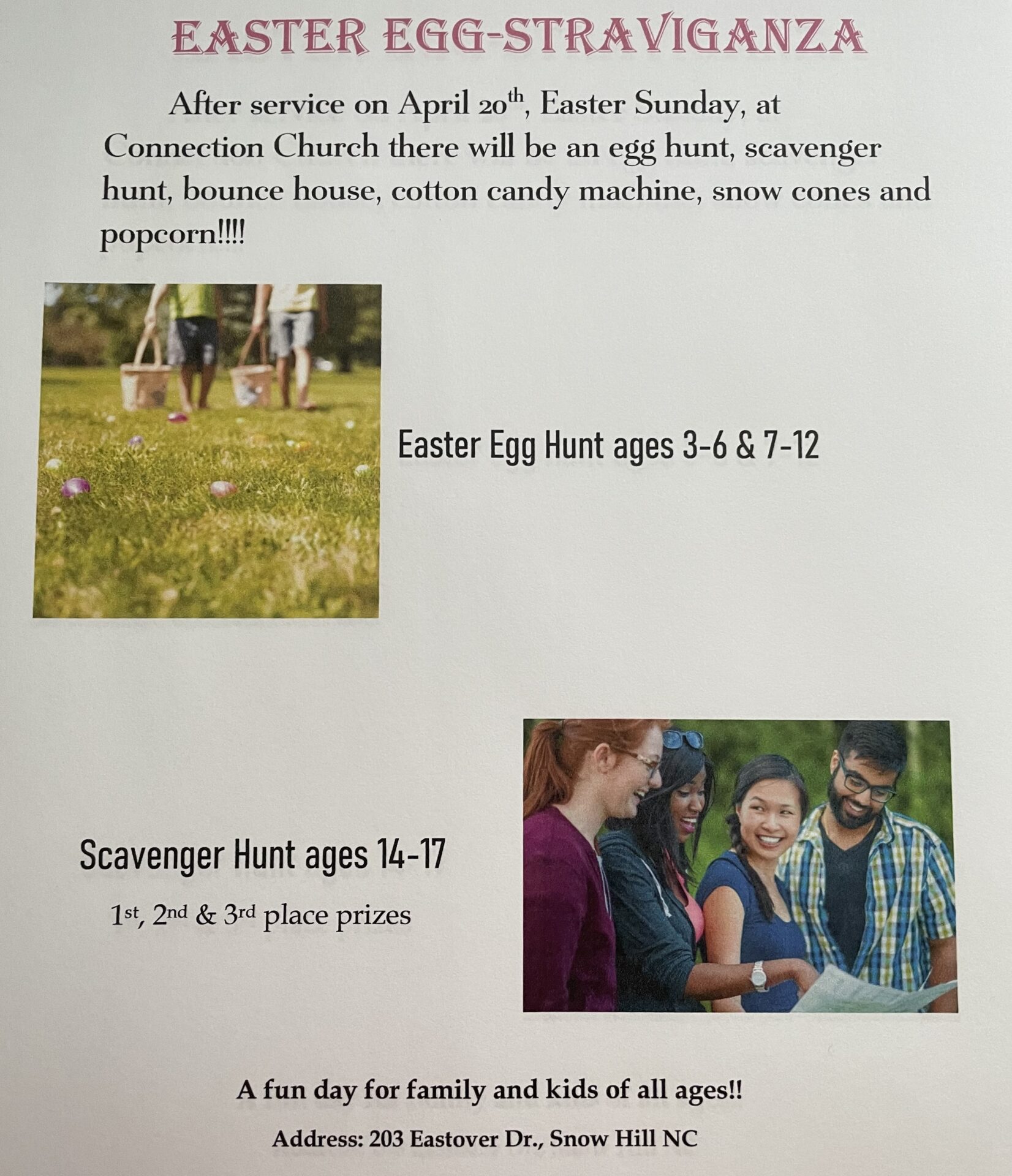 EASTER EGG-STRAVIGANZA

After service on April 20th, Easter Sunday, at Connection Church there will be an egg hunt, scavenger hunt, bounce house, cotton candy machine, snow cones and popcorn!!!!

Easter Egg Hunt ages 3-6 & 7-12

Scavenger Hunt ages 14-17

1st, 2nd & 3rd place prizes

A fun day for family and kids of all ages!!

Address: 203 Eastover Dr., Snow Hill NC